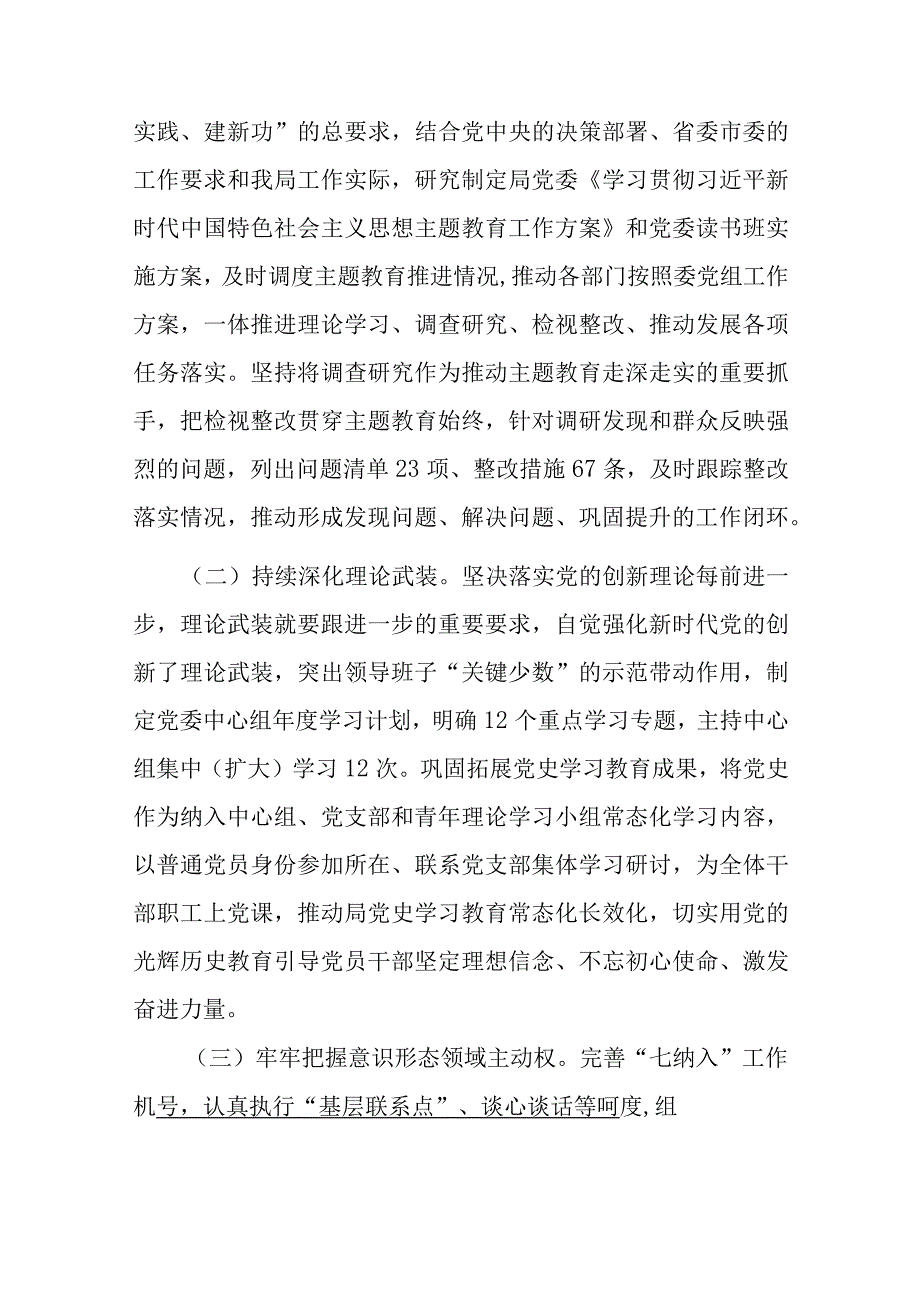 实践、建新功”的总要求，结合党中央的决策部署、省委市委的工作要求和我局工作实际，研究制定局党委《学习贯彻习近平新时代中国特色社会主义思想主题教育工作方案》和党委读书班实施方案，及时调度主题教育推进情况，推动各部门按照委党组工作方案，一体推进理论学习、调查研究、检视整改、推动发展各项任务落实。坚持将调查研究作为推动主题教育走深走实的重要抓手，把检视整改贯穿主题教育始终，针对调研发现和群众反映强烈的问题，列出问题清单23项、整改措施67条，及时跟踪整改落实情况，推动形成发现问题、解决问题、巩固提升的工作闭环。

（二）持续深化理论武装。坚决落实党的创新理论每前进一步，理论武装就要跟进一步的重要要求，自觉强化新时代党的创新了理论武装，突出领导班子“关键少数”的示范带动作用，制定党委中心组年度学习计划，明确12个重点学习专题，主持中心组集中（扩大）学习12次。巩固拓展党史学习教育成果，将党史作为纳入中心组、党支部和青年理论学习小组常态化学习内容，以普通党员身份参加所在、联系党支部集体学习研讨，为全体干部职工上党课，推动局党史学习教育常态化长效化，切实用党的光辉历史教育引导党员干部坚定理想信念、不忘初心使命、激发奋进力量。

（三）牢牢把握意识形态领域主动权。完善“七纳入”工作机号，认真执行“基层联系点”、谈心谈话等呵度,组